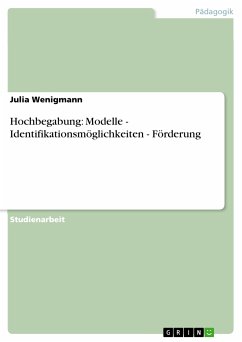 Pädagogik

Julia Wenigmann

Hochbegabung: Modelle - Identifikationsmöglichkeiten - Förderung

Studienarbeit

GRIN